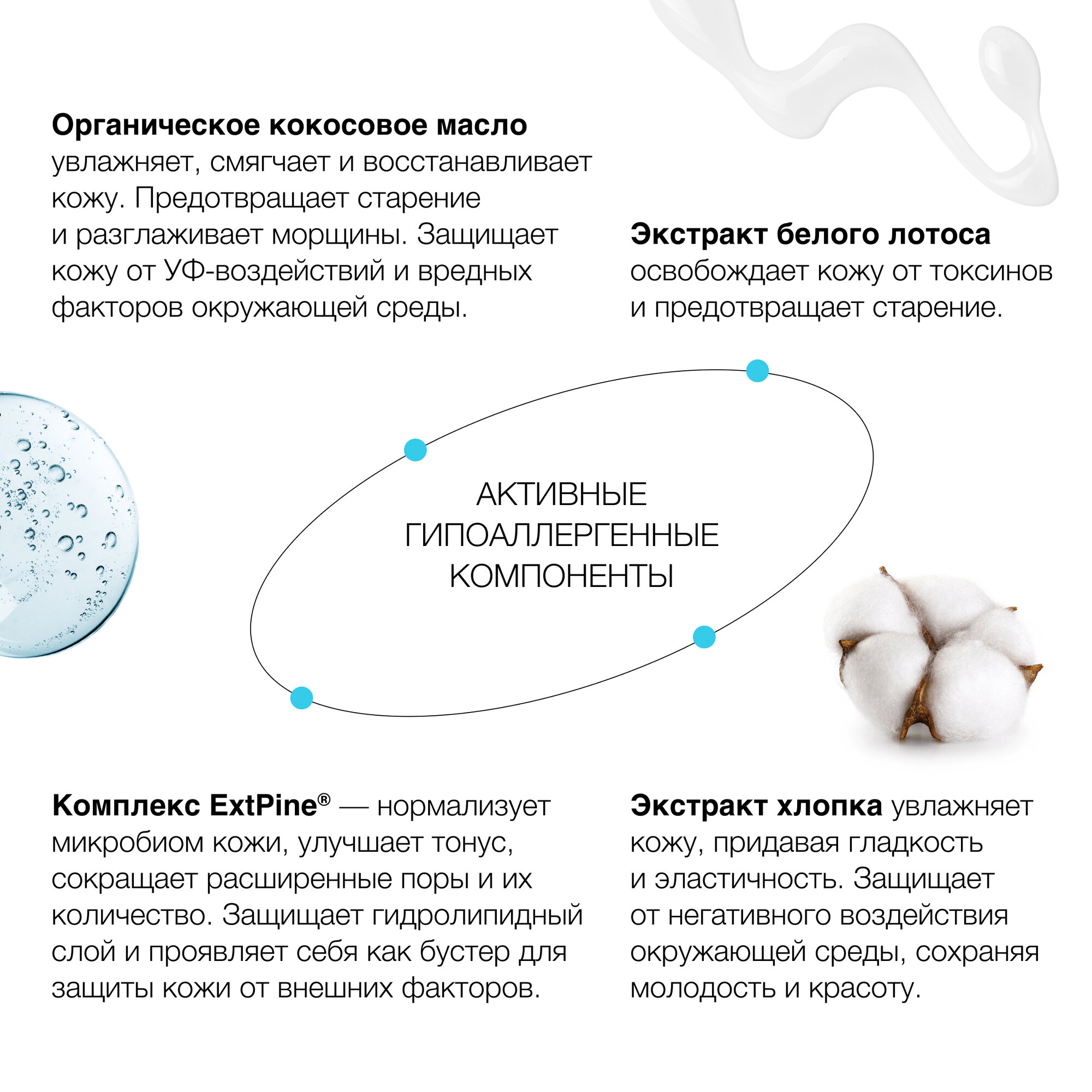 Органическое кокосовое масло увлажняет, смягчает и восстанавливает кожу. Предотвращает старение и разглаживает морщины. Защищает кожу от УФ-воздействий и вредных факторов окружающей среды.

Экстракт белого лотоса освобождает кожу от токсинов и предотвращает старение.

АКТИВНЫЕ
ГИПОАЛЛЕРГЕННЫЕ
КОМПОНЕНТЫ

Комплекс ExtPine® — нормализует микробиом кожи, улучшает тонус, сокращает расширенные поры и их количество. Защищает гидролипидный слой и проявляет себя как бустер для защиты кожи от внешних факторов.

Экстракт хлопка увлажняет кожу, придавая гладкость и эластичность. Защищает от негативного воздействия окружающей среды, сохраняя молодость и красоту.